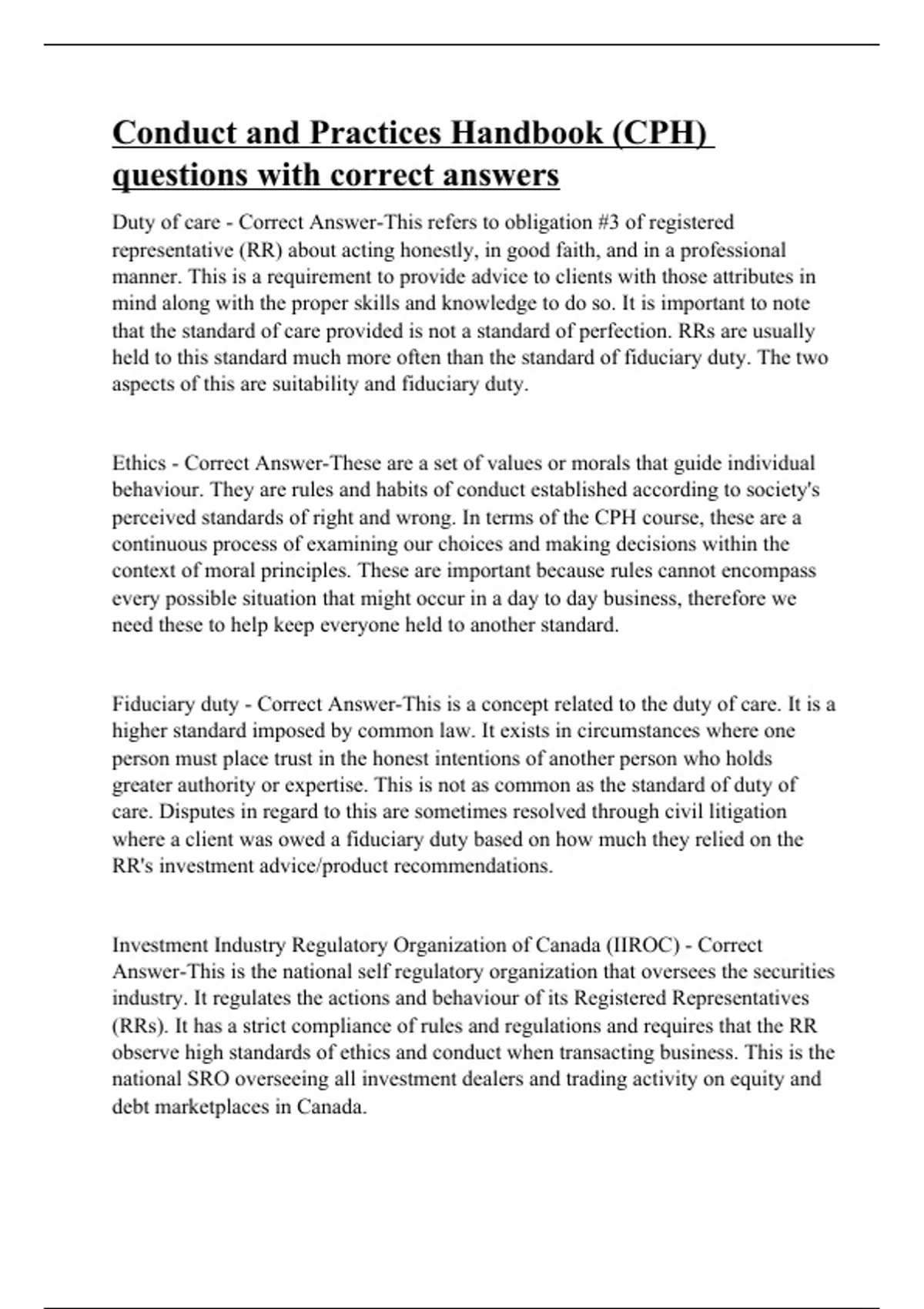 Conduct and Practices Handbook (CPH) questions with correct answers

Duty of care - Correct Answer-This refers to obligation #3 of registered representative (RR) about acting honestly, in good faith, and in a professional manner. This is a requirement to provide advice to clients with those attributes in mind along with the proper skills and knowledge to do so. It is important to note that the standard of care provided is not a standard of perfection. RRs are usually held to this standard much more often than the standard of fiduciary duty. The two aspects of this are suitability and fiduciary duty.

Ethics - Correct Answer-These are a set of values or morals that guide individual behaviour. They are rules and habits of conduct established according to society's perceived standards of right and wrong. In terms of the CPH course, these are a continuous process of examining our choices and making decisions within the context of moral principles. These are important because rules cannot encompass every possible situation that might occur in a day to day business, therefore we need these to help keep everyone held to another standard.

Fiduciary duty - Correct Answer-This is a concept related to the duty of care. It is a higher standard imposed by common law. It exists in circumstances where one person must place trust in the honest intentions of another person who holds greater authority or expertise. This is not as common as the standard of duty of care. Disputes in regard to this are sometimes resolved through civil litigation where a client was owed a fiduciary duty based on how much they relied on the RR's investment advice/product recommendations.

Investment Industry Regulatory Organization of Canada (IIROC) - Correct Answer-This is the national self regulatory organization that oversees the securities industry. It regulates the actions and behaviour of its Registered Representatives (RRs). It has a strict compliance of rules and regulations and requires that the RR observe high standards of ethics and conduct when transacting business. This is the national SRO overseeing all investment dealers and trading activity on equity and debt marketplaces in Canada.